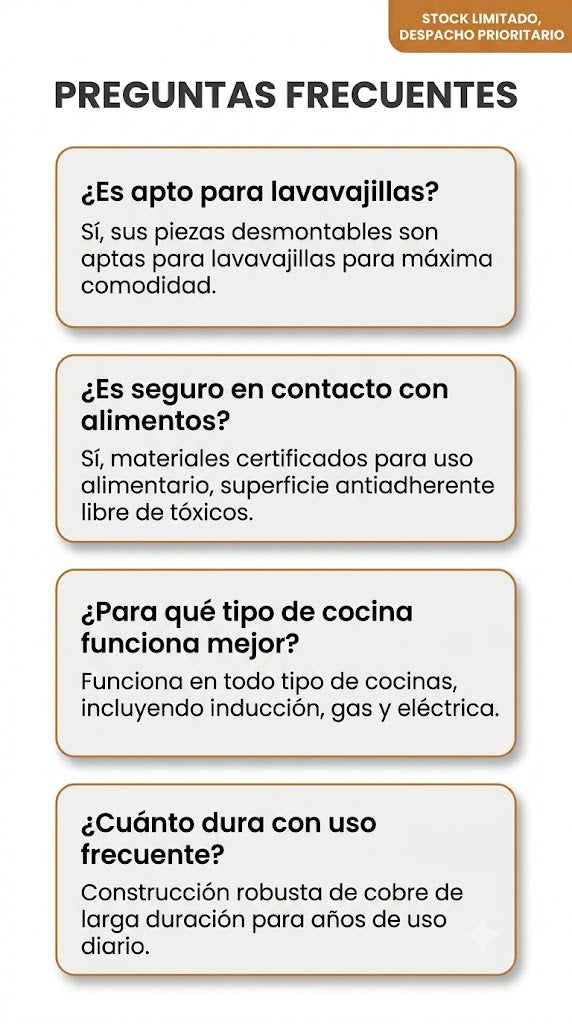 STOCK LIMITADO,
DESPACHO PRIORITARIO

PREGUNTAS FRECUENTES

¿Es apto para lavavajillas?

Sí, sus piezas desmontables son aptas para lavavajillas para máxima comodidad.

¿Es seguro en contacto con alimentos?

Sí, materiales certificados para uso alimentario, superficie antiadherente libre de tóxicos.

¿Para qué tipo de cocina funciona mejor?

Funciona en todo tipo de cocinas, incluyendo inducción, gas y eléctrica.

¿Cuánto dura con uso frecuente?

Construcción robusta de cobre de larga duración para años de uso diario.